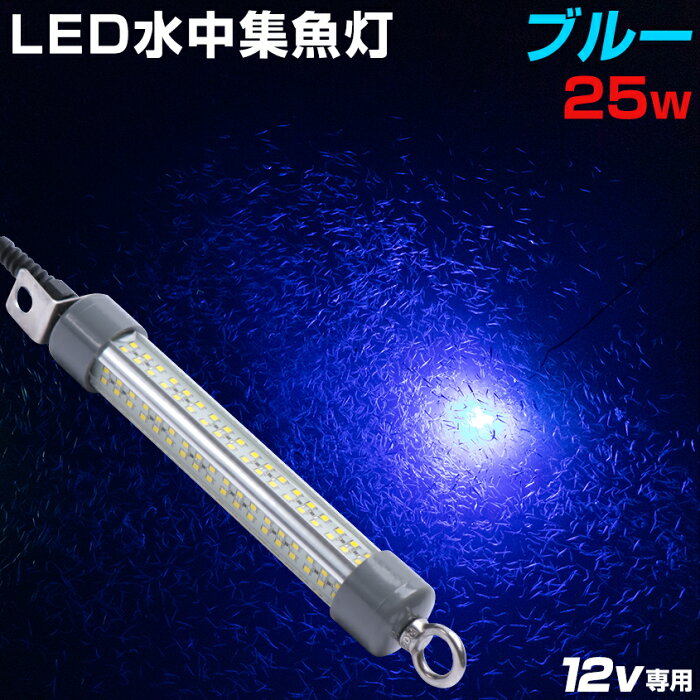 LED水中集魚灯

ブルー
25w

12v専用